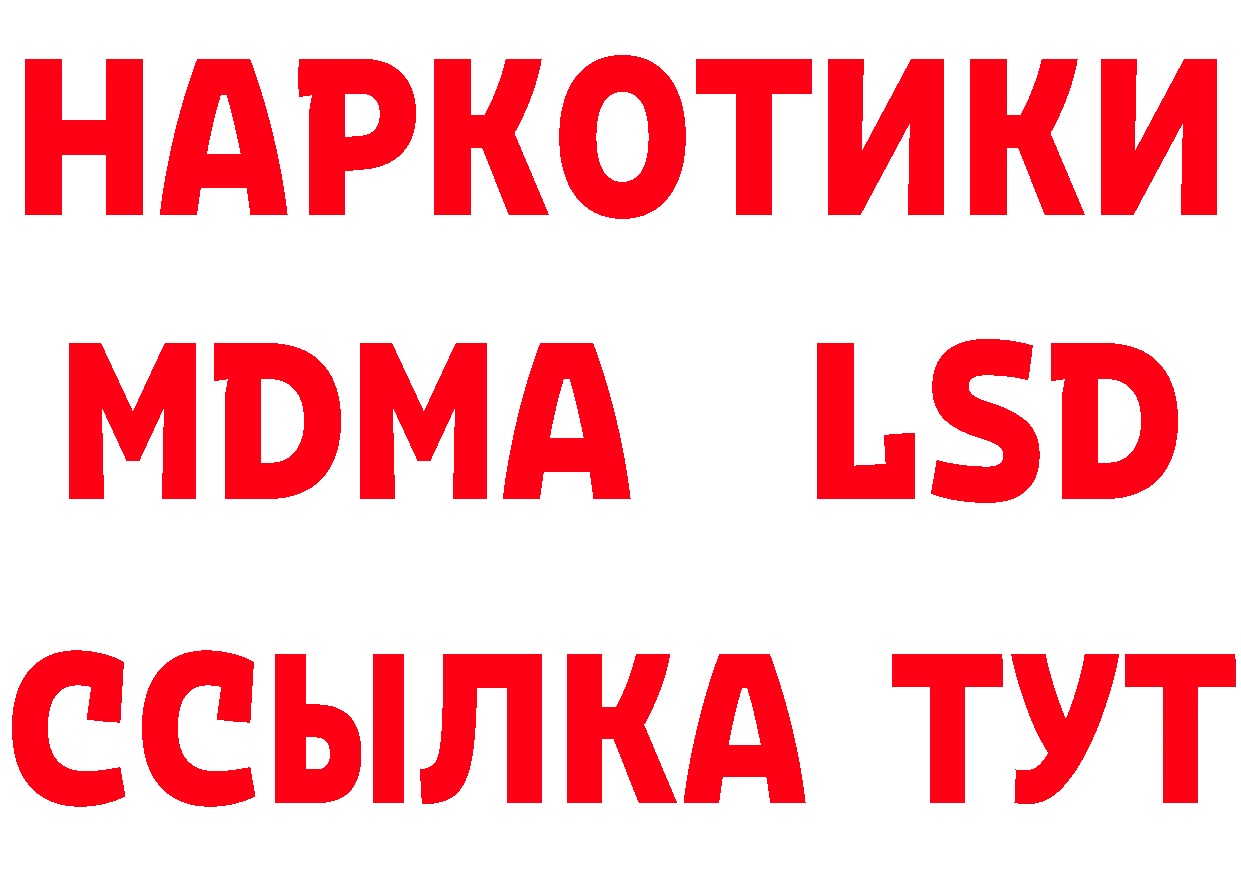 НАРКОТИКИ
MDMA LSD
ССЫЛКА ТУТ